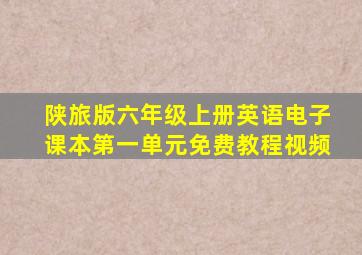 陕旅版六年级上册英语电子课本第一单元免费教程视频